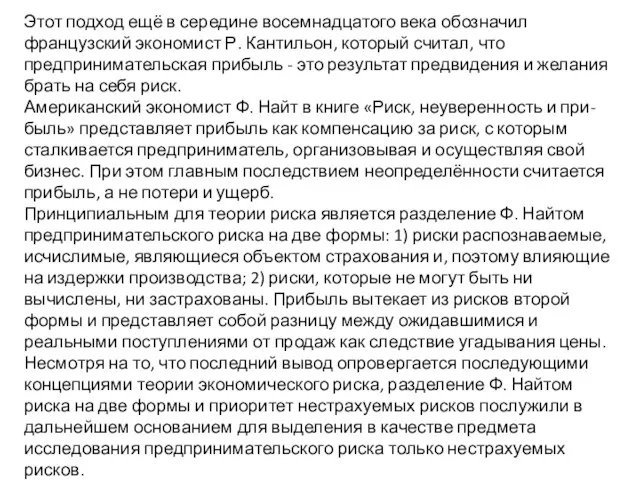 Этот подход ещё в середине восемнадцатого века обозначил французский экономист Р. Кантильон, который считал, что предпринимательская прибыль - это результат предвидения и желания брать на себя риск.
Американский экономист Ф. Найт в книге «Риск, неуверенность и прибыль» представляет прибыль как компенсацию за риск, с которым сталкивается предприниматель, организовывая и осуществляя свой бизнес. При этом главным последствием неопределённости считается прибыль, а не потери и ущерб.
Принципиальным для теории риска является разделение Ф. Найтом предпринимательского риска на две формы: 1) риски распознаваемые, исчислимые, являющиеся объектом страхования и, поэтому влияющие на издержки производства; 2) риски, которые не могут быть ни вычислены, ни застрахованы. Прибыль вытекает из рисков второй формы и представляет собой разницу между ожидавшимися и реальными поступлениями от продаж как следствие угадывания цены. Несмотря на то, что последний вывод опровергается последующими концепциями теории экономического риска, разделение Ф. Найтом риска на две формы и приоритет нестрахуемых рисков послужили в дальнейшем основанием для выделения в качестве предмета исследования предпринимательского риска только нестрахуемых рисков.